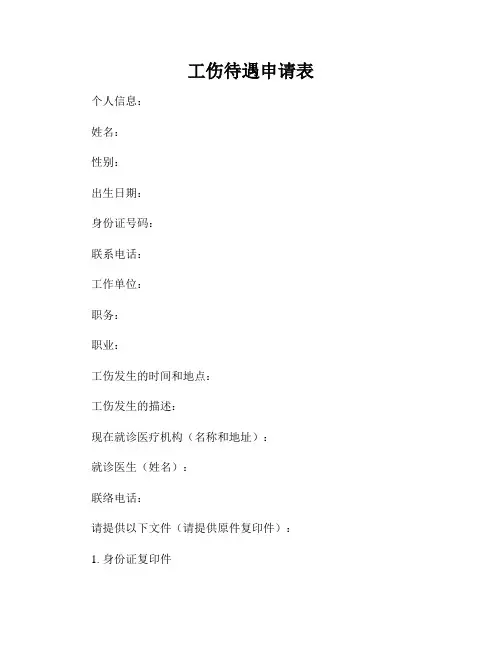 工伤待遇申请表

个人信息：

姓名：

性别：

出生日期：

身份证号码：

联系电话：

工作单位：

职务：

职业：

工伤发生的时间和地点：

工伤发生的描述：

现在就诊医疗机构（名称和地址）：

就诊医生（姓名）：

联络电话：

请提供以下文件（请提供原件复印件）：

1. 身份证复印件